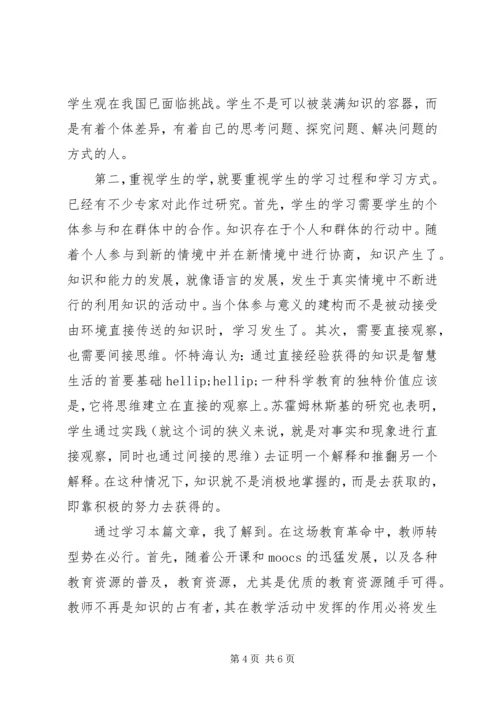 学生观在我国已面临挑战。学生不是可以被装满知识的容器，而是有着个体差异，有着自己的思考问题、探究问题、解决问题的方式的人。

第二，重视学生的学，就要重视学生的学习过程和学习方式。已经有不少专家对此作过研究。首先，学生的学习需要学生的个体参与和在群体中的合作。知识存在于个人和群体的行动中。随着个人参与到新的情境中并在新情境中进行协商，知识产生了。知识和能力的发展，就像语言的发展，发生于真实情境中不断进行的利用知识的活动中。当个体参与意义的建构而不是被动接受由环境直接传送的知识时，学习发生了。其次，需要直接观察，也需要间接思维。怀特海认为：通过直接经验获得的知识是智慧生活的首要基础 hellip;hellip;一种科学教育的独特价值应该是，它将思维建立在直接的观察上。苏霍姆林斯基的研究也表明，学生通过实践（就这个词的狭义来说，就是对事实和现象进行直接观察，同时也通过间接的思维）去证明一个解释和推翻另一个解释。在这种情况下，知识就不是消极地掌握的，而是去获取的，即靠积极的努力去获得的。

通过学习本篇文章，我了解到。在这场教育革命中，教师转型势在必行。首先，随着公开课和 moocs 的迅猛发展，以及各种教育资源的普及，教育资源，尤其是优质的教育资源随手可得。教师不再是知识的占有者，其在教学活动中发挥的作用必将发生

第 4 页 共 6 页